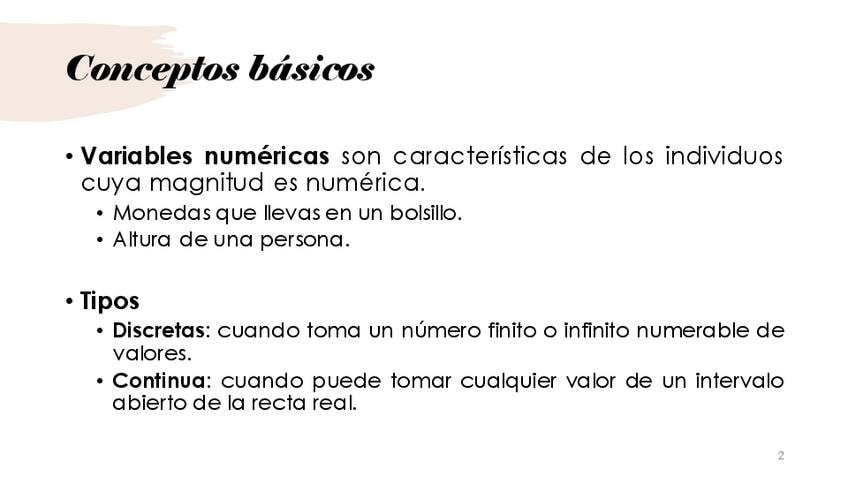 Conceptos básicos

• Variables numéricas son características de los individuos cuya magnitud es numérica.
• Monedas que llevas en un bolsillo.
• Altura de una persona.

• Tipos
• Discretas: cuando toma un número finito o infinito numerable de valores.
• Continua: cuando puede tomar cualquier valor de un intervalo abierto de la recta real.

2